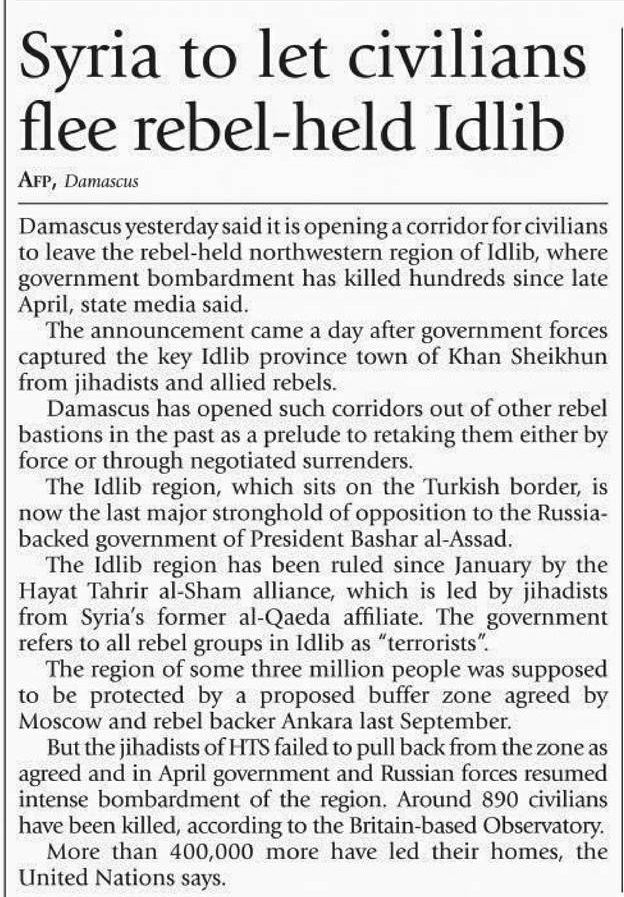 Syria to let civilians flee rebel-held Idlib

AFP, Damascus

Damascus yesterday said it is opening a corridor for civilians to leave the rebel-held northwestern region of Idlib, where government bombardment has killed hundreds since late April, state media said.

The announcement came a day after government forces captured the key Idlib province town of Khan Sheikhun from jihadists and allied rebels.

Damascus has opened such corridors out of other rebel bastions in the past as a prelude to retaking them either by force or through negotiated surrenders.

The Idlib region, which sits on the Turkish border, is now the last major stronghold of opposition to the Russia-backed government of President Bashar al-Assad.

The Idlib region has been ruled since January by the Hayat Tahrir al-Sham alliance, which is led by jihadists from Syria's former al-Qaeda affiliate. The government refers to all rebel groups in Idlib as "terrorists".

The region of some three million people was supposed to be protected by a proposed buffer zone agreed by Moscow and rebel backer Ankara last September.

But the jihadists of HTS failed to pull back from the zone as agreed and in April government and Russian forces resumed intense bombardment of the region. Around 890 civilians have been killed, according to the Britain-based Observatory.

More than 400,000 more have led their homes, the United Nations says.